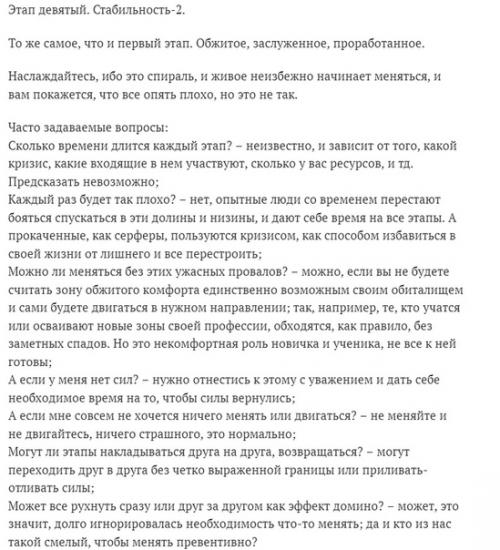 Этап девятый. Стабильность-2.

То же самое, что и первый этап. Обжитое, заслуженное, проработанное.

Наслаждайтесь, ибо это спираль, и живое неизбежно начинает меняться, и вам покажется, что все опять плохо, но это не так.

Часто задаваемые вопросы:
Сколько времени длится каждый этап? – неизвестно, и зависит от того, какой кризис, какие входящие в нем участвуют, сколько у вас ресурсов, и тд. Предсказать невозможно;
Каждый раз будет так плохо? – нет, опытные люди со временем перестают бояться спускаться в эти долины и низины, и дают себе время на все этапы. А прокаченные, как серферы, пользуются кризисом, как способом избавиться в своей жизни от лишнего и все перестроить;
Можно ли меняться без этих ужасных провалов? – можно, если вы не будете считать зону обжитого комфорта единственно возможным своим обиталищем и сами будете двигаться в нужном направлении; так, например, те, кто учатся или осваивают новые зоны своей профессии, обходятся, как правило, без заметных спадов. Но это некомфортная роль новичка и ученика, не все к ней готовы;
А если у меня нет сил? – нужно отнестись к этому с уважением и дать себе необходимое время на то, чтобы силы вернулись;
А если мне совсем не хочется ничего менять или двигаться? – не меняйте и не двигайтесь, ничего страшного, это нормально;
Могут ли этапы накладываться друга на друга, возвращаться? – могут переходить друг в друга без четко выраженной границы или приливать-отливать силы;
Может все рухнуть сразу или друг за другом как эффект домино? – может, это значит, долго игнорировалась необходимость что-то менять; да и кто из нас такой смелый, чтобы менять превентивно?